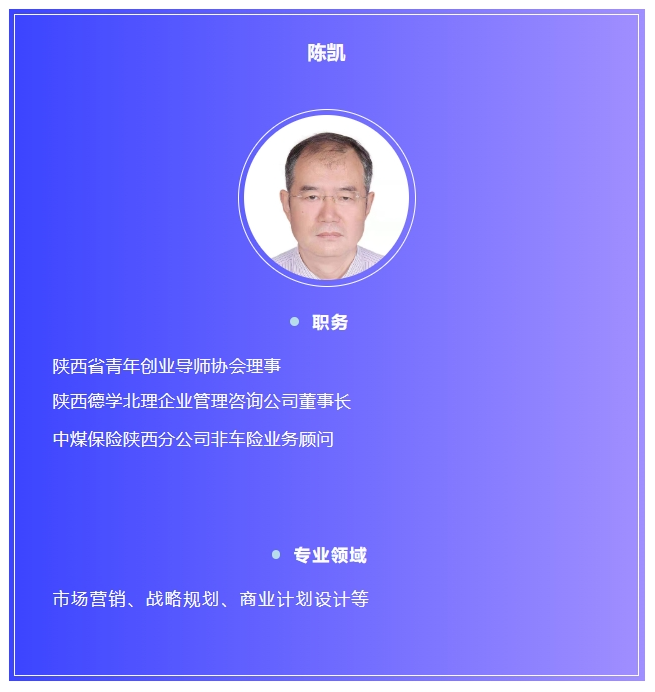 陈凯

• 职务

陕西省青年创业导师协会理事

陕西德学北理企业管理咨询公司董事长

中煤保险陕西分公司非车险业务顾问

• 专业领域

市场营销、战略规划、商业计划设计等